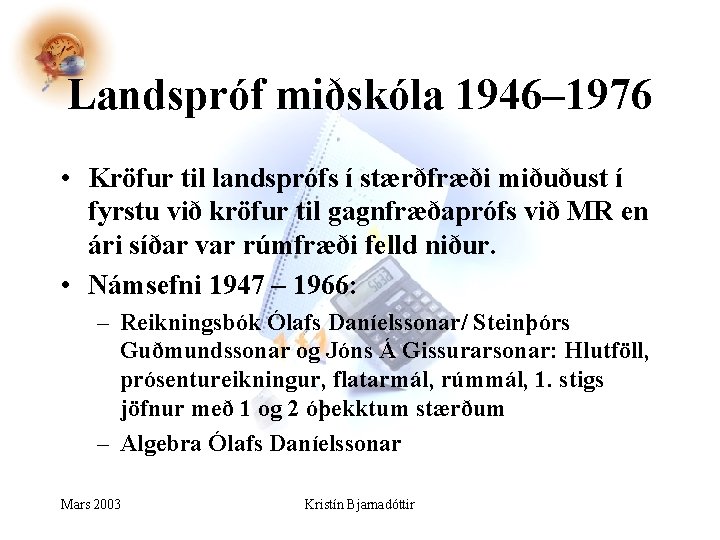 Landspróf miðskóla 1946–1976

• Kröfur til landsprófs í stærðfræði miðuðust í fyrstu við kröfur til gagnfræðaprófs við MR en ári síðar var rúmfræði felld niður.

• Námsefni 1947 – 1966:

– Reikningsbók Ólafs Daníelssonar/ Steinþórs Guðmundssonar og Jóns Á Gissurarsonar: Hlutföll, prósentureikningur, flatarmál, rúmmál, 1. stigs jöfnur með 1 og 2 óþekktum stærðum

– Algebra Ólafs Daníelssonar

Mars 2003

Kristín Bjarnadóttir